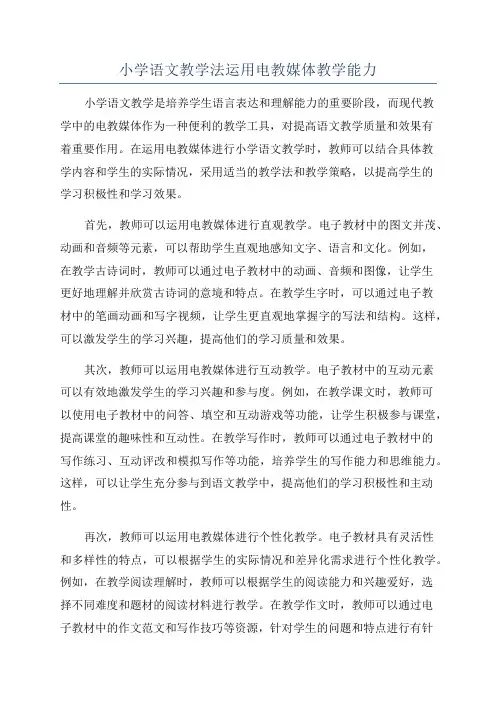 小学语文教学法运用电教媒体教学能力

小学语文教学是培养学生语言表达和理解能力的重要阶段，而现代教学中的电教媒体作为一种便利的教学工具，对提高语文教学质量和效果有着重要作用。在运用电教媒体进行小学语文教学时，教师可以结合具体教学内容和学生的实际情况，采用适当的教学法和教学策略，以提高学生的学习积极性和学习效果。

首先，教师可以运用电教媒体进行直观教学。电子教材中的图文并茂、动画和音频等元素，可以帮助学生直观地感知文字、语言和文化。例如，在教学古诗词时，教师可以通过电子教材中的动画、音频和图像，让学生更好地理解并欣赏古诗词的意境和特点。在教学生字时，可以通过电子教材中的笔画动画和写字视频，让学生更直观地掌握字的写法和结构。这样，可以激发学生的学习兴趣，提高他们的学习质量和效果。

其次，教师可以运用电教媒体进行互动教学。电子教材中的互动元素可以有效地激发学生的学习兴趣和参与度。例如，在教学课文时，教师可以使用电子教材中的问答、填空和互动游戏等功能，让学生积极参与课堂，提高课堂的趣味性和互动性。在教学写作时，教师可以通过电子教材中的写作练习、互动评改和模拟写作等功能，培养学生的写作能力和思维能力。这样，可以让学生充分参与到语文教学中，提高他们的学习积极性和主动性。

再次，教师可以运用电教媒体进行个性化教学。电子教材具有灵活性和多样性的特点，可以根据学生的实际情况和差异化需求进行个性化教学。例如，在教学阅读理解时，教师可以根据学生的阅读能力和兴趣爱好，选择不同难度和题材的阅读材料进行教学。在教学作文时，教师可以通过电子教材中的作文范文和写作技巧等资源，针对学生的问题和特点进行有针